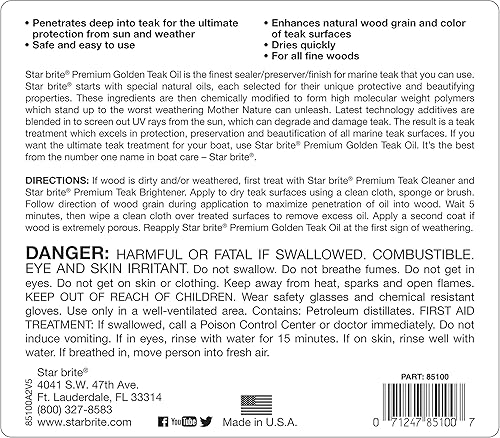 • Penetrates deep into teak for the ultimate protection from sun and weather
• Safe and easy to use

• Enhances natural wood grain and color of teak surfaces
• Dries quickly
• For all fine woods

Star brite® Premium Golden Teak Oil is the finest sealer/preserver/finish for marine teak that you can use. Star brite® starts with special natural oils, each selected for their unique protective and beautifying properties. These ingredients are then chemically modified to form high molecular weight polymers which stand up to the worst weathering Mother Nature can unleash. Latest technology additives are blended in to screen out UV rays from the sun, which can degrade and damage teak. The result is a teak treatment which excels in protection, preservation and beautification of all marine teak surfaces. If you want the ultimate teak treatment for your boat, use Star brite® Premium Golden Teak Oil. It's the best from the number one name in boat care – Star brite®.

DIRECTIONS: If wood is dirty and/or weathered, first treat with Star brite® Premium Teak Cleaner and Star brite® Premium Teak Brightener. Apply to dry teak surfaces using a clean cloth, sponge or brush. Follow direction of wood grain during application to maximize penetration of oil into wood. Wait 5 minutes, then wipe a clean cloth over treated surfaces to remove excess oil. Apply a second coat if wood is extremely porous. Reapply Star brite® Premium Golden Teak Oil at the first sign of weathering.

DANGER: HARMFUL OR FATAL IF SWALLOWED. COMBUSTIBLE. EYE AND SKIN IRRITANT. Do not swallow. Do not breathe fumes. Do not get in eyes. Do not get on skin or clothing. Keep away from heat, sparks and open flames. KEEP OUT OF REACH OF CHILDREN. Wear safety glasses and chemical resistant gloves. Use only in a well-ventilated area. Contains: Petroleum distillates. FIRST AID TREATMENT: If swallowed, call a Poison Control Center or doctor immediately. Do not induce vomiting. If in eyes, rinse with water for 15 minutes. If on skin, rinse well with water. If breathed in, move person into fresh air.

85100A2V5

Star brite®
4041 S.W. 47th Ave.
Ft. Lauderdale, FL 33314
(800) 327-8583
www.starbrite.com

YouTube

Made in U.S.A.

PART: 85100

0 71247 85100 7